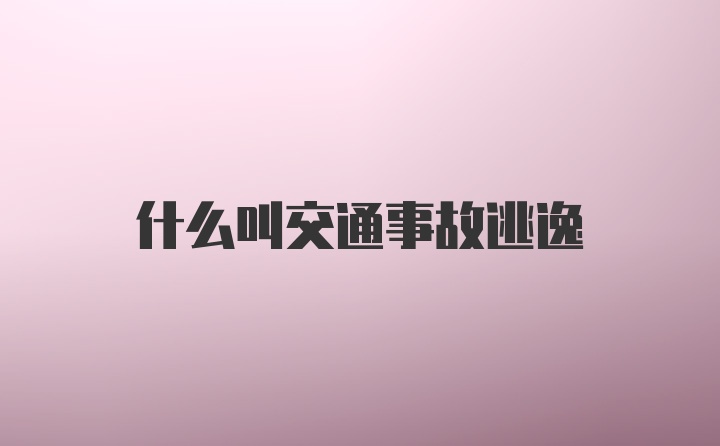 什么叫交通事故逃逸